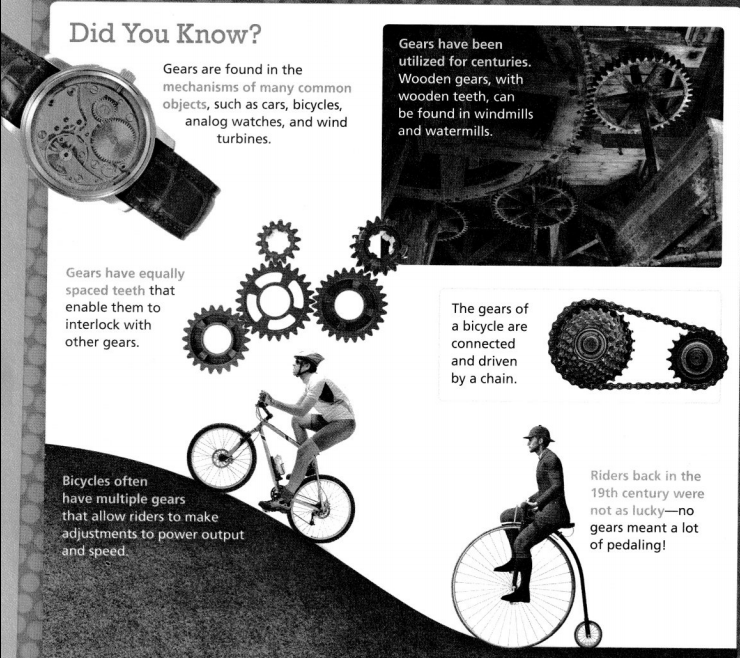 Did You Know?

Gears are found in the mechanisms of many common objects, such as cars, bicycles, analog watches, and wind turbines.

Gears have been utilized for centuries. Wooden gears, with wooden teeth, can be found in windmills and watermills.

Gears have equally spaced teeth that enable them to interlock with other gears.

The gears of a bicycle are connected and driven by a chain.

Bicycles often have multiple gears that allow riders to make adjustments to power output and speed.

Riders back in the 19th century were not as lucky—no gears meant a lot of pedaling!